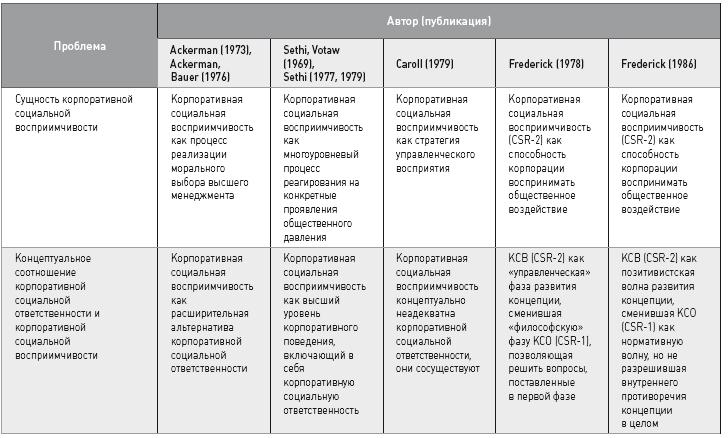 | Проблема | Автор (публикация) | | | | |
|---|---|---|---|---|---|
| | Ackerman (1973), Ackerman, Bauer (1976) | Sethi, Votaw (1969), Sethi (1977, 1979) | Caroll (1979) | Frederick (1978) | Frederick (1986) |
| Сущность корпоративной социальной восприимчивости | Корпоративная социальная восприимчивость как процесс реализации морального выбора высшего менеджмента | Корпоративная социальная восприимчивость как многоуровневый процесс реагирования на конкретные проявления общественного давления | Корпоративная социальная восприимчивость как стратегия управленческого восприятия | Корпоративная социальная восприимчивость (CSR-2) как способность корпорации воспринимать общественное воздействие | Корпоративная социальная восприимчивость (CSR-2) как способность корпорации воспринимать общественное воздействие |
| Концептуальное соотношение корпоративной социальной ответственности и корпоративной социальной восприимчивости | Корпоративная социальная восприимчивость как расширительная альтернатива корпоративной социальной ответственности | Корпоративная социальная восприимчивость как высший уровень корпоративного поведения, включающий в себя корпоративную социальную ответственность | Корпоративная социальная восприимчивость концептуально неадекватна корпоративной социальной ответственности, они сосуществуют | КСВ (CSR-2) как «управленческая» фаза развития концепции, сменившая «философскую» фазу КСО (CSR-1), позволяющая решить вопросы, поставленные в первой фазе | КСВ (CSR-2) как позитивистская волна развития концепции, сменившая КСО (CSR-1) как нормативную волну, но не разрешившая внутреннего противоречия концепции в целом |